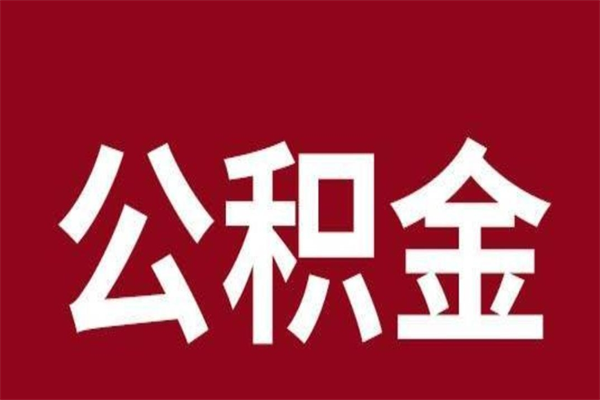 公积金